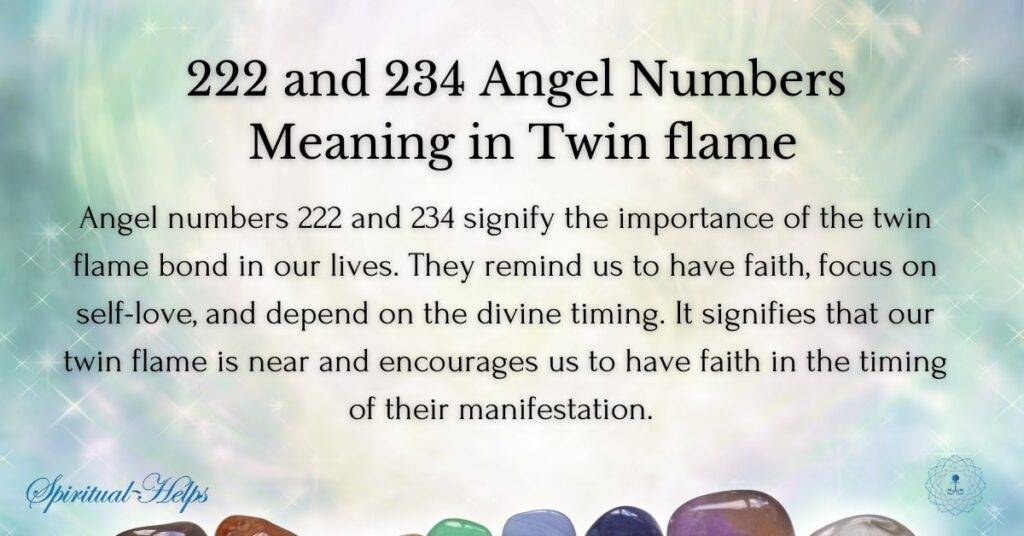 222 and 234 Angel Numbers Meaning in Twin flame

Angel numbers 222 and 234 signify the importance of the twin flame bond in our lives. They remind us to have faith, focus on self-love, and depend on the divine timing. It signifies that our twin flame is near and encourages us to have faith in the timing of their manifestation.

Spiritual-Helps